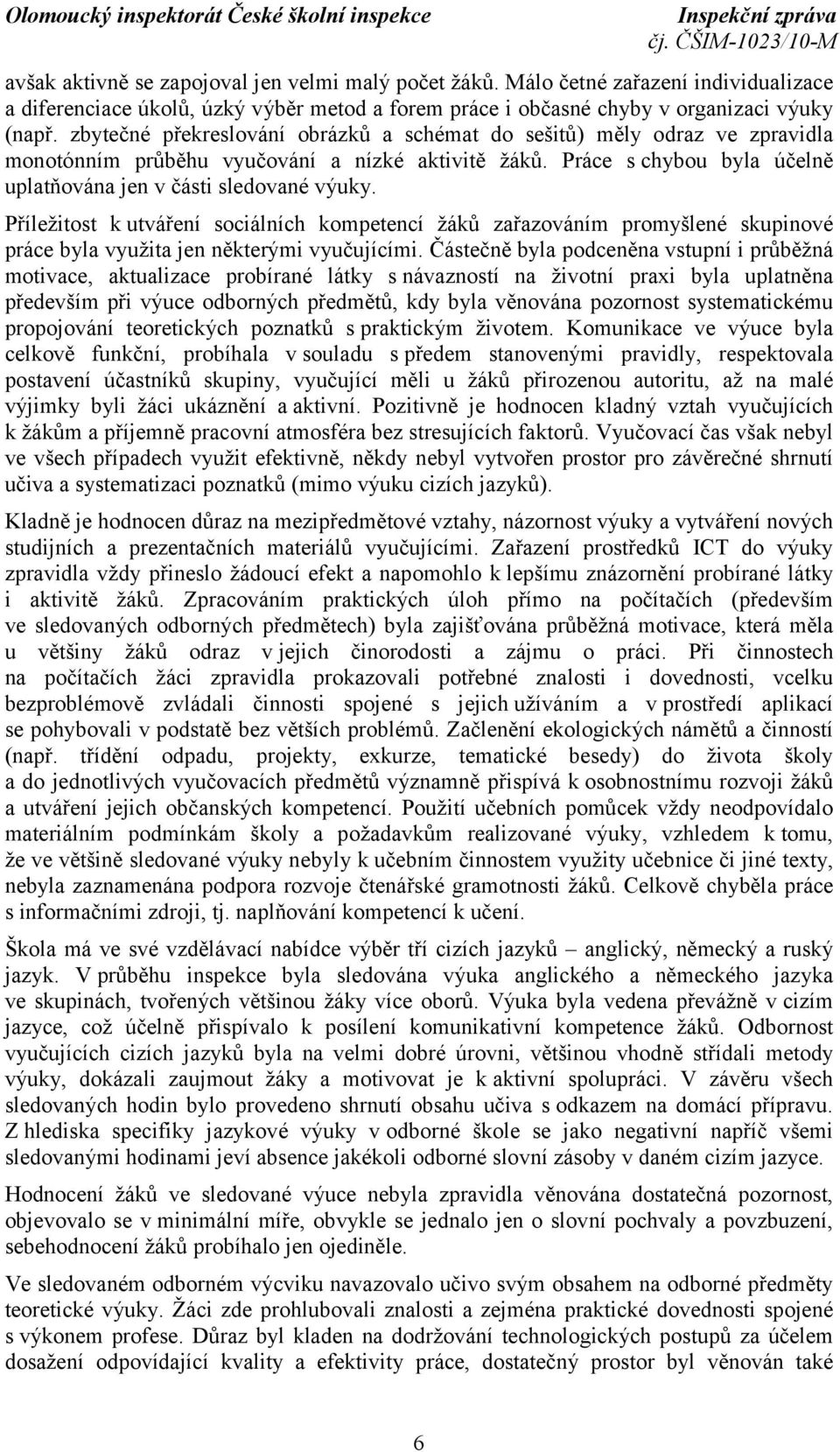 Olomoucký inspektorát České školní inspekce Inspekční zpráva
čj. ČŠIM-1023/10-M

avšak aktivně se zapojoval jen velmi malý počet žáků. Málo četné zařazení individualizace a diferenciace úkolů, úzký výběr metod a forem práce i občasné chyby v organizaci výuky (např. zbytečné překreslování obrázků a schémat do sešitů) měly odraz ve zpravidla monotónním průběhu vyučování a nízké aktivitě žáků. Práce s chybou byla účelně uplatňována jen v části sledované výuky.

Příležitost k utváření sociálních kompetencí žáků zařazováním promyšlené skupinové práce byla využita jen některými vyučujícími. Částečně byla podceněna vstupní i průběžná motivace, aktualizace probírané látky s návazností na životní praxi byla uplatněna především při výuce odborných předmětů, kdy byla věnována pozornost systematickému propojování teoretických poznatků s praktickým životem. Komunikace ve výuce byla celkově funkční, probíhala v souladu s předem stanovenými pravidly, respektovala postavení účastníků skupiny, vyučující měli u žáků přirozenou autoritu, až na malé výjimky byli žáci ukáznění a aktivní. Pozitivně je hodnocen kladný vztah vyučujících k žákům a příjemně pracovní atmosféra bez stresujících faktorů. Vyučovací čas však nebyl ve všech případech využit efektivně, někdy nebyl vytvořen prostor pro závěrečné shrnutí učiva a systematizaci poznatků (mimo výuku cizích jazyků).

Kladně je hodnocen důraz na mezipředmětové vztahy, názornost výuky a vytváření nových studijních a prezentačních materiálů vyučujícími. Zařazení prostředků ICT do výuky zpravidla vždy přineslo žádoucí efekt a napomohlo k lepšímu znázornění probírané látky i aktivitě žáků. Zpracováním praktických úloh přímo na počítačích (především ve sledovaných odborných předmětech) byla zajišťována průběžná motivace, která měla u většiny žáků odraz v jejich činorodosti a zájmu o práci. Při činnostech na počítačích žáci zpravidla prokazovali potřebné znalosti i dovednosti, vcelku bezproblémově zvládali činnosti spojené s jejich užíváním a v prostředí aplikací se pohybovali v podstatě bez větších problémů. Začlenění ekologických námětů a činností (např. třídění odpadu, projekty, exkurze, tematické besedy) do života školy a do jednotlivých vyučovacích předmětů významně přispívá k osobnostnímu rozvoji žáků a utváření jejich občanských kompetencí. Použití učebních pomůcek vždy neodpovídalo materiálním podmínkám školy a požadavkům realizované výuky, vzhledem k tomu, že ve většině sledované výuky nebyly k učebním činnostem využity učebnice či jiné texty, nebyla zaznamenána podpora rozvoje čtenářské gramotnosti žáků. Celkově chyběla práce s informačními zdroji, tj. naplňování kompetencí k učení.

Škola má ve své vzdělávací nabídce výběr tří cizích jazyků – anglický, německý a ruský jazyk. V průběhu inspekce byla sledována výuka anglického a německého jazyka ve skupinách, tvořených většinou žáky více oborů. Výuka byla vedena převážně v cizím jazyce, což účelně přispívalo k posílení komunikativní kompetence žáků. Odbornost vyučujících cizích jazyků byla na velmi dobré úrovni, většinou vhodně střídali metody výuky, dokázali zaujmout žáky a motivovat je k aktivní spolupráci. V závěru všech sledovaných hodin bylo provedeno shrnutí obsahu učiva s odkazem na domácí přípravu. Z hlediska specifiky jazykové výuky v odborné škole se jako negativní napříč všemi sledovanými hodinami jeví absence jakékoli odborné slovní zásoby v daném cizím jazyce.

Hodnocení žáků ve sledované výuce nebyla zpravidla věnována dostatečná pozornost, objevovalo se v minimální míře, obvykle se jednalo jen o slovní pochvaly a povzbuzení, sebehodnocení žáků probíhalo jen ojediněle.

Ve sledovaném odborném výcviku navazovalo učivo svým obsahem na odborné předměty teoretické výuky. Žáci zde prohlubovali znalosti a zejména praktické dovednosti spojené s výkonem profese. Důraz byl kladen na dodržování technologických postupů za účelem dosažení odpovídající kvality a efektivity práce, dostatečný prostor byl věnován také

6